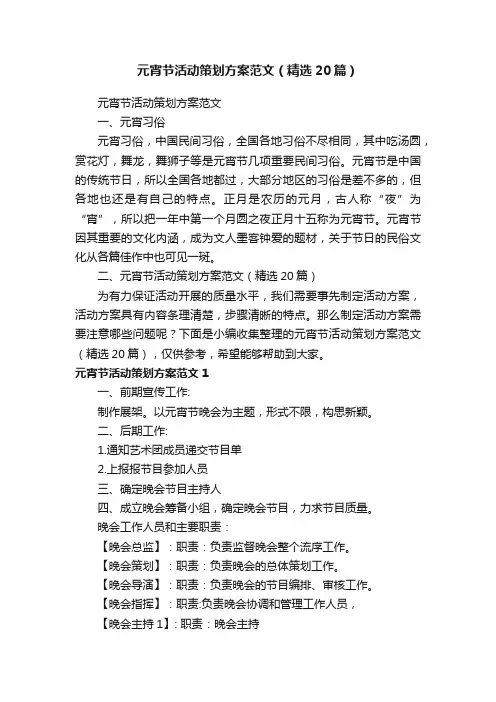 元宵节活动策划方案范文（精选20篇）

元宵节活动策划方案范文

一、元宵习俗

元宵习俗，中国民间习俗，全国各地习俗不尽相同，其中吃汤圆，赏花灯，舞龙，舞狮子等是元宵节几项重要民间习俗。元宵节是中国的传统节日，所以全国各地都过，大部分地区的习俗是差不多的，但各地也还是有自己的特点。正月是农历的元月，古人称“夜”为“宵”，所以把一年中第一个月圆之夜正月十五称为元宵节。元宵节因其重要的文化内涵，成为文人墨客钟爱的题材，关于节日的民俗文化从各篇佳作中也可见一斑。

二、元宵节活动策划方案范文（精选20篇）

为有力保证活动开展的质量水平，我们需要事先制定活动方案，活动方案具有内容条理清楚，步骤清晰的特点。那么制定活动方案需要注意哪些问题呢？下面是小编收集整理的元宵节活动策划方案范文（精选20篇），仅供参考，希望能够帮助到大家。

元宵节活动策划方案范文1

一、前期宣传工作:

制作展架。以元宵节晚会为主题，形式不限，构思新颖。

二、后期工作:

1.通知艺术团成员递交节目单

2.上报报节目参加人员

三、确定晚会节目主持人

四、成立晚会筹备小组，确定晚会节目，力求节目质量。

晚会工作人员和主要职责：

【晚会总监】：职责：负责监督晚会整个流序工作。

【晚会策划】：职责：负责晚会的总体策划工作。

【晚会导演】：职责：负责晚会的节目编排、审核工作。

【晚会指挥】：职责:负责晚会协调和管理工作人员，

【晚会主持1】:职责：晚会主持